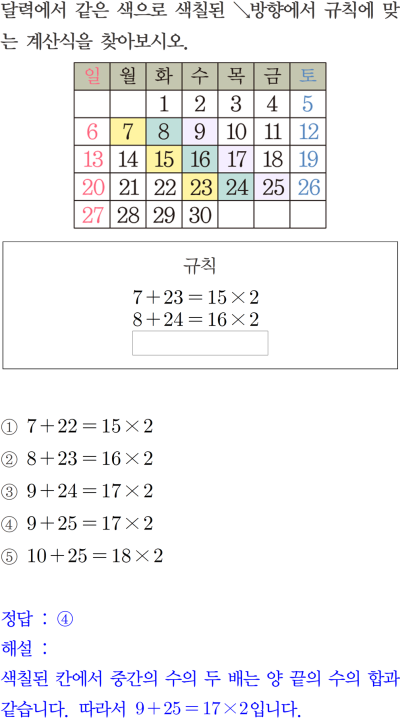 달력에서 같은 색으로 색칠된 ↘방향에서 규칙에 맞는 계산식을 찾아보시오.

| 일 | 월 | 화 | 수 | 목 | 금 | 토 |
|---|---|---|---|---|---|---|
|  |  | 1 | 2 | 3 | 4 | 5 |
| 6 | 7 | 8 | 9 | 10 | 11 | 12 |
| 13 | 14 | 15 | 16 | 17 | 18 | 19 |
| 20 | 21 | 22 | 23 | 24 | 25 | 26 |
| 27 | 28 | 29 | 30 |  |  |  |

규칙

$7+23=15\times2$
$8+24=16\times2$

① $7+22=15\times2$

② $8+23=16\times2$

③ $9+24=17\times2$

④ $9+25=17\times2$

⑤ $10+25=18\times2$

정답 : ④

해설 :

색칠된 칸에서 중간의 수의 두 배는 양 끝의 수의 합과 같습니다. 따라서 $9+25=17\times2$입니다.